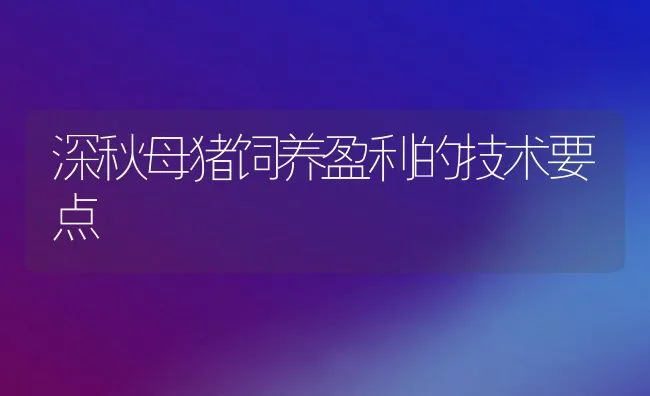 深秋母猪饲养盈利的技术要点